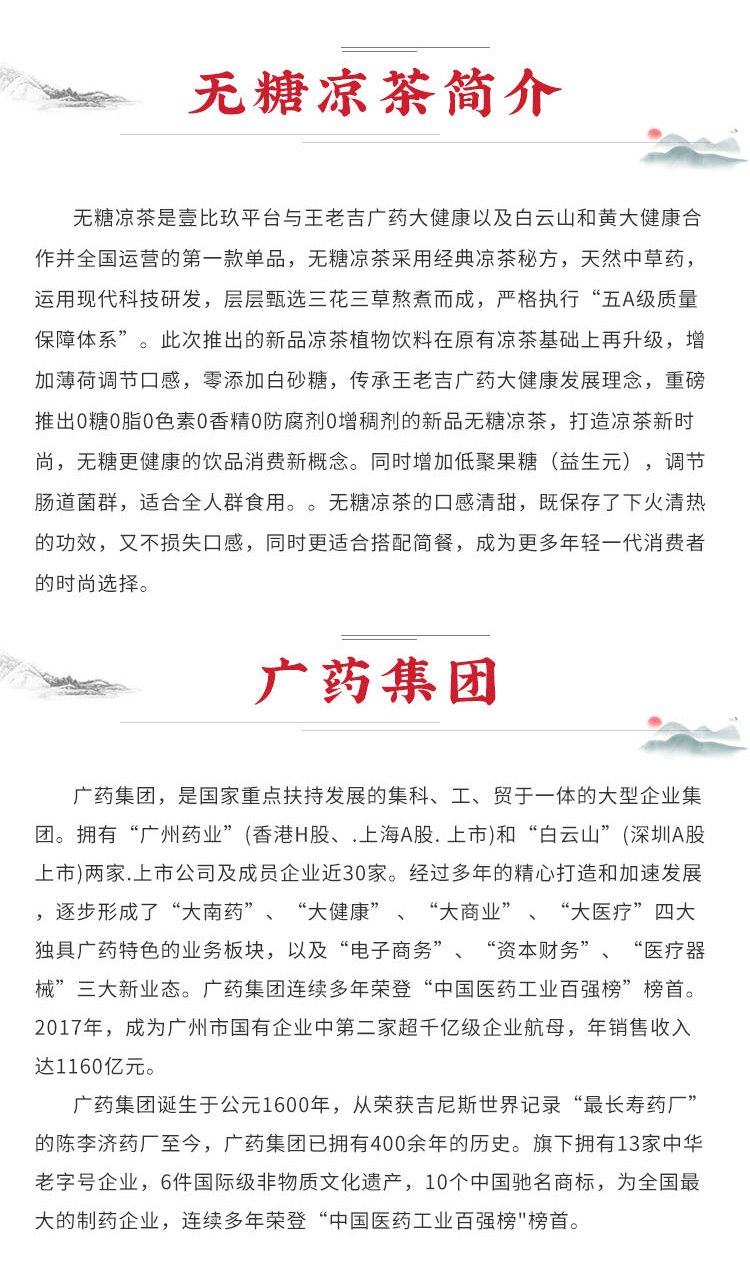 无糖凉茶简介

无糖凉茶是壹比玖平台与王老吉广药大健康以及白云山和黄大健康合作并全国运营的第一款单品，无糖凉茶采用经典凉茶秘方，天然中草药，运用现代科技研发，层层甄选三花三草熬煮而成，严格执行“五A级质量保障体系”。此次推出的新品凉茶植物饮料在原有凉茶基础上再升级，增加薄荷调节口感，零添加白砂糖，传承王老吉广药大健康发展理念，重磅推出0糖0脂0色素0香精0防腐剂0增稠剂的新品无糖凉茶，打造凉茶新时尚，无糖更健康的饮品消费新概念。同时增加低聚果糖（益生元），调节肠道菌群，适合全人群食用。。无糖凉茶的口感清甜，既保存了下火清热的功效，又不损失口感，同时更适合搭配简餐，成为更多年轻一代消费者的时尚选择。

广药集团

广药集团，是国家重点扶持发展的集科、工、贸于一体的大型企业集团。拥有“广州药业”(香港H股、.上海A股. 上市)和“白云山”(深圳A股上市)两家.上市公司及成员企业近30家。经过多年的精心打造和加速发展，逐步形成了“大南药”、“大健康”、“大商业”、“大医疗”四大独具广药特色的业务板块，以及“电子商务”、“资本财务”、“医疗器械”三大新业态。广药集团连续多年荣登“中国医药工业百强榜”榜首。2017年，成为广州市国有企业中第二家超千亿级企业航母，年销售收入达1160亿元。

广药集团诞生于公元1600年，从荣获吉尼斯世界记录“最长寿药厂”的陈李济药厂至今，广药集团已拥有400余年的历史。旗下拥有13家中华老字号企业，6件国际级非物质文化遗产，10个中国驰名商标，为全国最大的制药企业，连续多年荣登“中国医药工业百强榜"榜首。